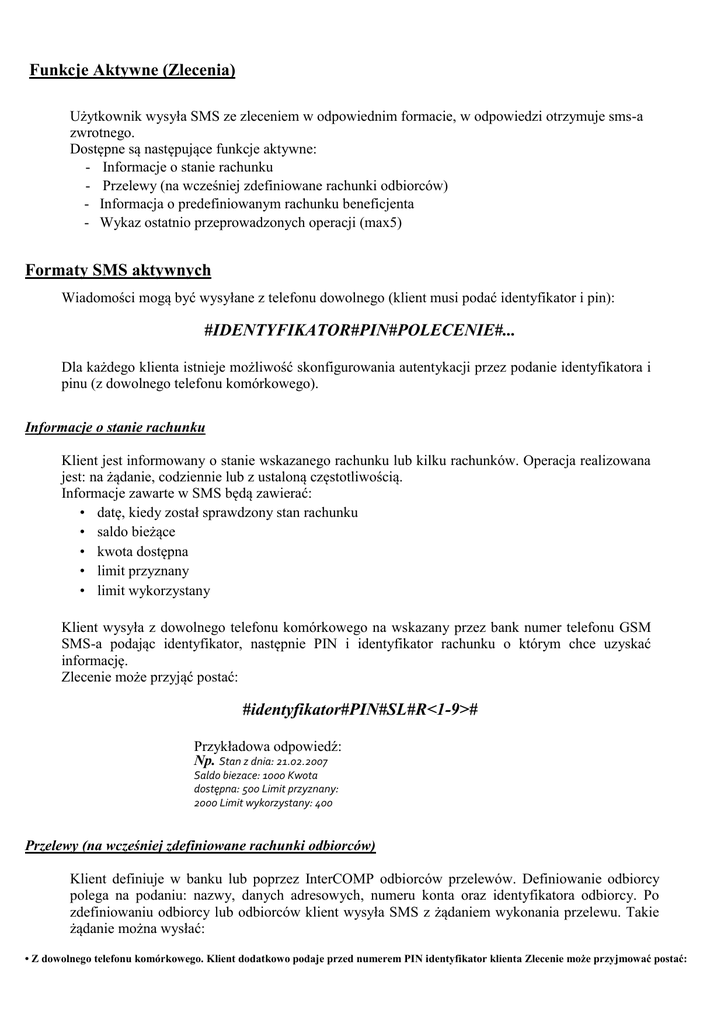 Funkcje Aktywne (Zlecenia)

Użytkownik wysyła SMS ze zleceniem w odpowiednim formacie, w odpowiedzi otrzymuje sms-a zwrotnego.
Dostępne są następujące funkcje aktywne:
- Informacje o stanie rachunku
- Przelewy (na wcześniej zdefiniowane rachunki odbiorców)
- Informacja o predefiniowanym rachunku beneficjenta
- Wykaz ostatnio przeprowadzonych operacji (max5)

Formaty SMS aktywnych

Wiadomości mogą być wysyłane z telefonu dowolnego (klient musi podać identyfikator i pin):

#IDENTYFIKATOR#PIN#POLECENIE#...

Dla każdego klienta istnieje możliwość skonfigurowania autentykacji przez podanie identyfikatora i pinu (z dowolnego telefonu komórkowego).

Informacje o stanie rachunku

Klient jest informowany o stanie wskazanego rachunku lub kilku rachunków. Operacja realizowana jest: na żądanie, codziennie lub z ustaloną częstotliwością.
Informacje zawarte w SMS będą zawierać:
• datę, kiedy został sprawdzony stan rachunku
• saldo bieżące
• kwota dostępna
• limit przyznany
• limit wykorzystany

Klient wysyła z dowolnego telefonu komórkowego na wskazany przez bank numer telefonu GSM SMS-a podając identyfikator, następnie PIN i identyfikator rachunku o którym chce uzyskać informację.
Zlecenie może przyjąć postać:

#identyfikator#PIN#SL#R<1-9>#

Przykładowa odpowiedź:
Np. Stan z dnia: 21.02.2007
Saldo biezace: 1000 Kwota
dostępna: 500 Limit przyznany:
2000 Limit wykorzystany: 400

Przelewy (na wcześniej zdefiniowane rachunki odbiorców)

Klient definiuje w banku lub poprzez InterCOMP odbiorców przelewów. Definiowanie odbiorcy polega na podaniu: nazwy, danych adresowych, numeru konta oraz identyfikatora odbiorcy. Po zdefiniowaniu odbiorcy lub odbiorców klient wysyła SMS z żądaniem wykonania przelewu. Takie żądanie można wysłać:

• Z dowolnego telefonu komórkowego. Klient dodatkowo podaje przed numerem PIN identyfikator klienta Zlecenie może przyjmować postać: